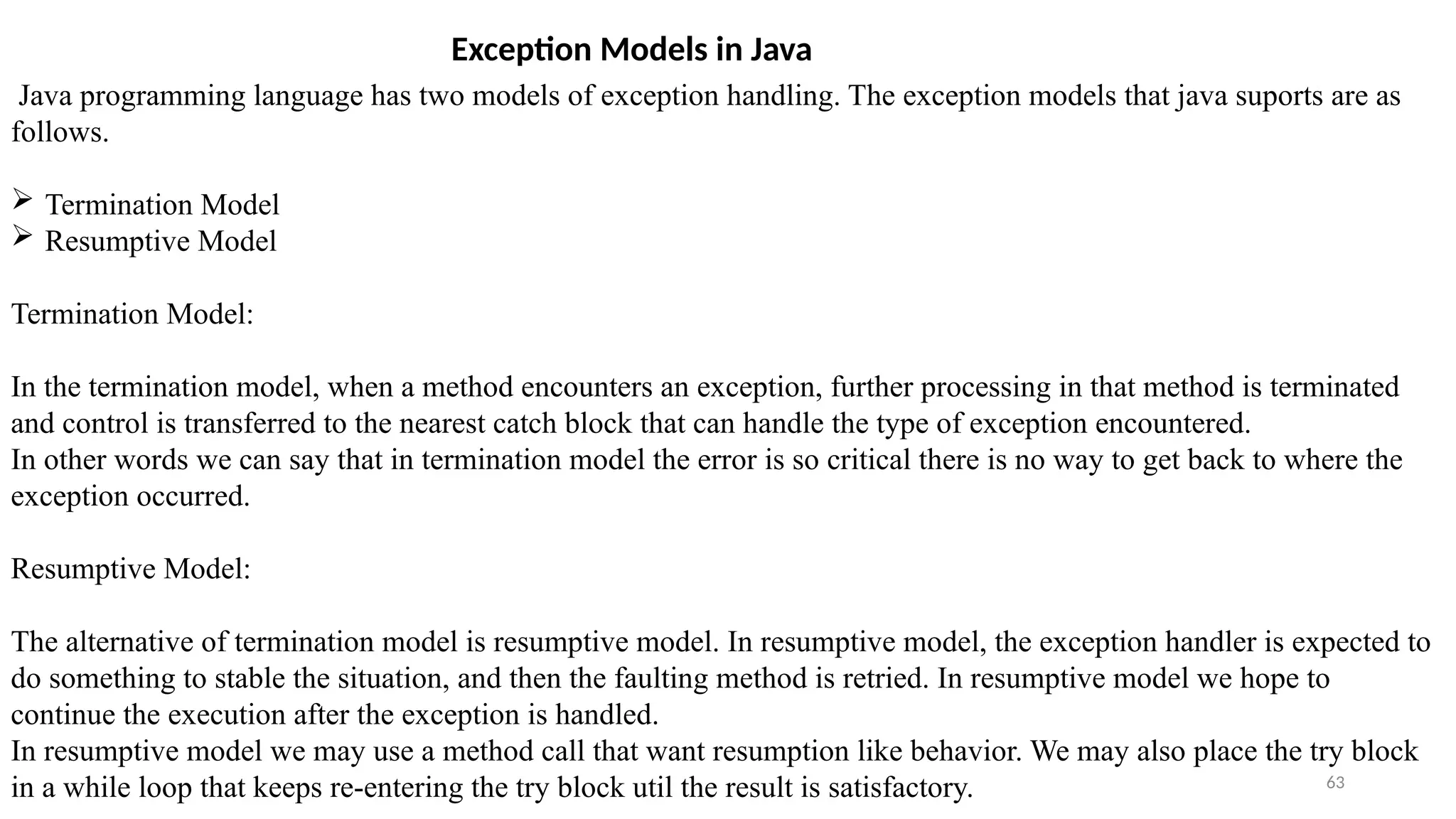 Exception Models in Java

Java programming language has two models of exception handling. The exception models that java suports are as follows.

➢ Termination Model
➢ Resumptive Model

Termination Model:

In the termination model, when a method encounters an exception, further processing in that method is terminated and control is transferred to the nearest catch block that can handle the type of exception encountered.
In other words we can say that in termination model the error is so critical there is no way to get back to where the exception occurred.

Resumptive Model:

The alternative of termination model is resumptive model. In resumptive model, the exception handler is expected to do something to stable the situation, and then the faulting method is retried. In resumptive model we hope to continue the execution after the exception is handled.
In resumptive model we may use a method call that want resumption like behavior. We may also place the try block in a while loop that keeps re-entering the try block util the result is satisfactory.

63